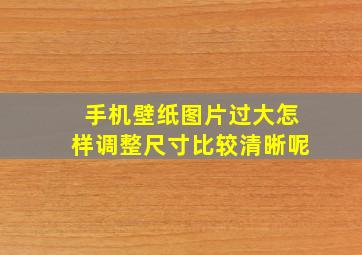 手机壁纸图片过大怎样调整尺寸比较清晰呢